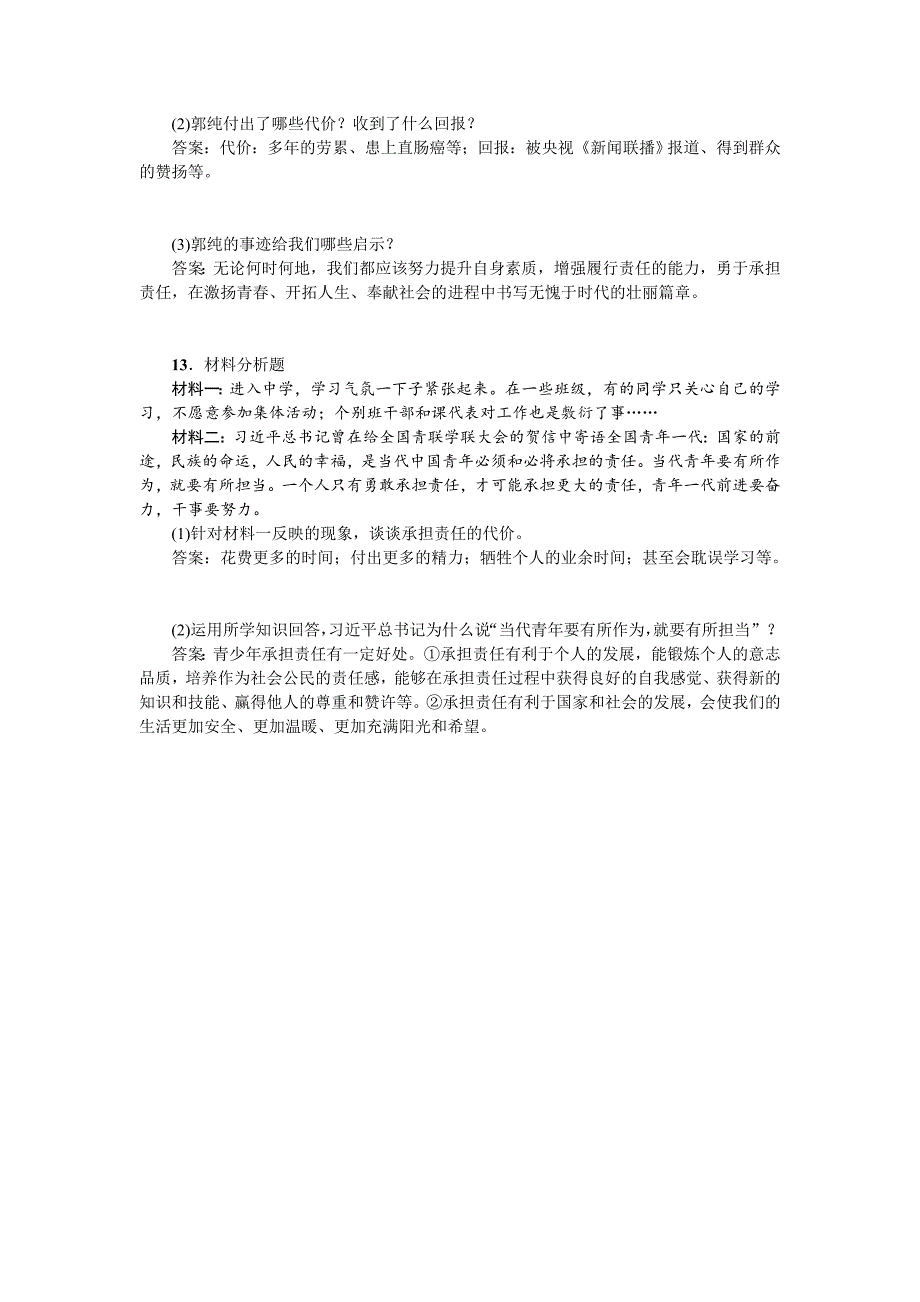 (2)郭纯付出了哪些代价？收到了什么回报？
答案：代价：多年的劳累、患上直肠癌等；回报：被央视《新闻联播》报道、得到群众的赞扬等。

(3)郭纯的事迹给我们哪些启示？
答案：无论何时何地，我们都应该努力提升自身素质，增强履行责任的能力，勇于承担责任，在激扬青春、开拓人生、奉献社会的进程中书写无愧于时代的壮丽篇章。

13．材料分析题
材料一：进入中学，学习气氛一下子紧张起来。在一些班级，有的同学只关心自己的学习，不愿意参加集体活动；个别班干部和课代表对工作也是敷衍了事……
材料二：习近平总书记曾在给全国青联学联大会的贺信中寄语全国青年一代：国家的前途，民族的命运，人民的幸福，是当代中国青年必须和必将承担的责任。当代青年要有所作为，就要有所担当。一个人只有勇敢承担责任，才可能承担更大的责任，青年一代前进要奋力，干事要努力。
(1)针对材料一反映的现象，谈谈承担责任的代价。
答案：花费更多的时间；付出更多的精力；牺牲个人的业余时间；甚至会耽误学习等。

(2)运用所学知识回答，习近平总书记为什么说“当代青年要有所作为，就要有所担当”？
答案：青少年承担责任有一定好处。①承担责任有利于个人的发展，能锻炼个人的意志品质，培养作为社会公民的责任感，能够在承担责任过程中获得良好的自我感觉、获得新的知识和技能、赢得他人的尊重和赞许等。②承担责任有利于国家和社会的发展，会使我们的生活更加安全、更加温暖、更加充满阳光和希望。